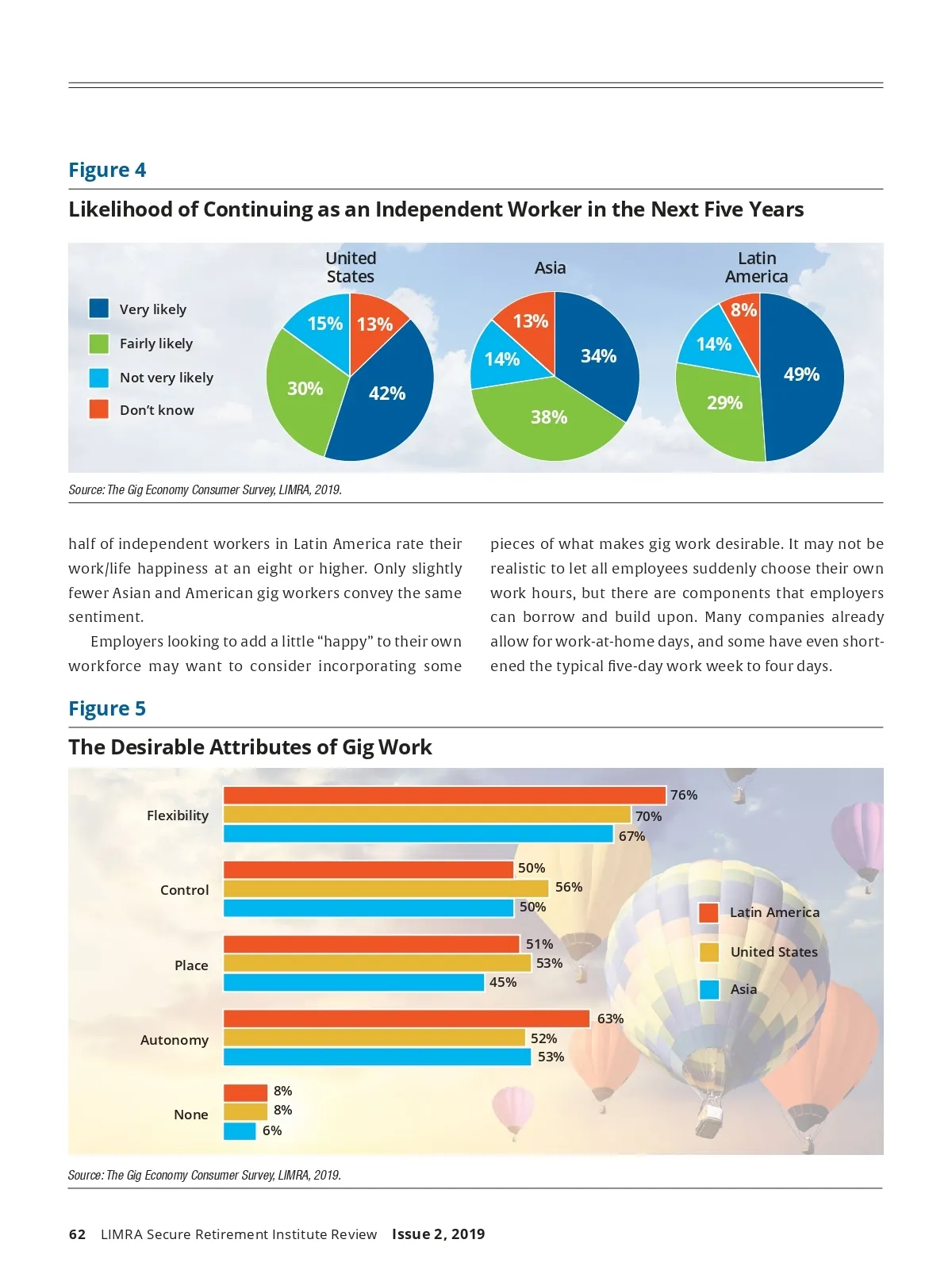 Figure 4

Likelihood of Continuing as an Independent Worker in the Next Five Years

Very likely
Fairly likely
Not very likely
Don't know

United States
15% 13% 30% 42%

Asia
13% 14% 34% 38%

Latin America
8% 14% 49% 29%

Source: The Gig Economy Consumer Survey, LIMRA, 2019.

half of independent workers in Latin America rate their work/life happiness at an eight or higher. Only slightly fewer Asian and American gig workers convey the same sentiment.

Employers looking to add a little "happy" to their own workforce may want to consider incorporating some pieces of what makes gig work desirable. It may not be realistic to let all employees suddenly choose their own work hours, but there are components that employers can borrow and build upon. Many companies already allow for work-at-home days, and some have even shortened the typical five-day work week to four days.

Figure 5

The Desirable Attributes of Gig Work

Flexibility
76%
70%
67%

Control
50%
56%
50%

Place
51%
53%
45%

Autonomy
63%
52%
53%

None
8%
8%
6%

Latin America
United States
Asia

Source: The Gig Economy Consumer Survey, LIMRA, 2019.

62 LIMRA Secure Retirement Institute Review Issue 2, 2019